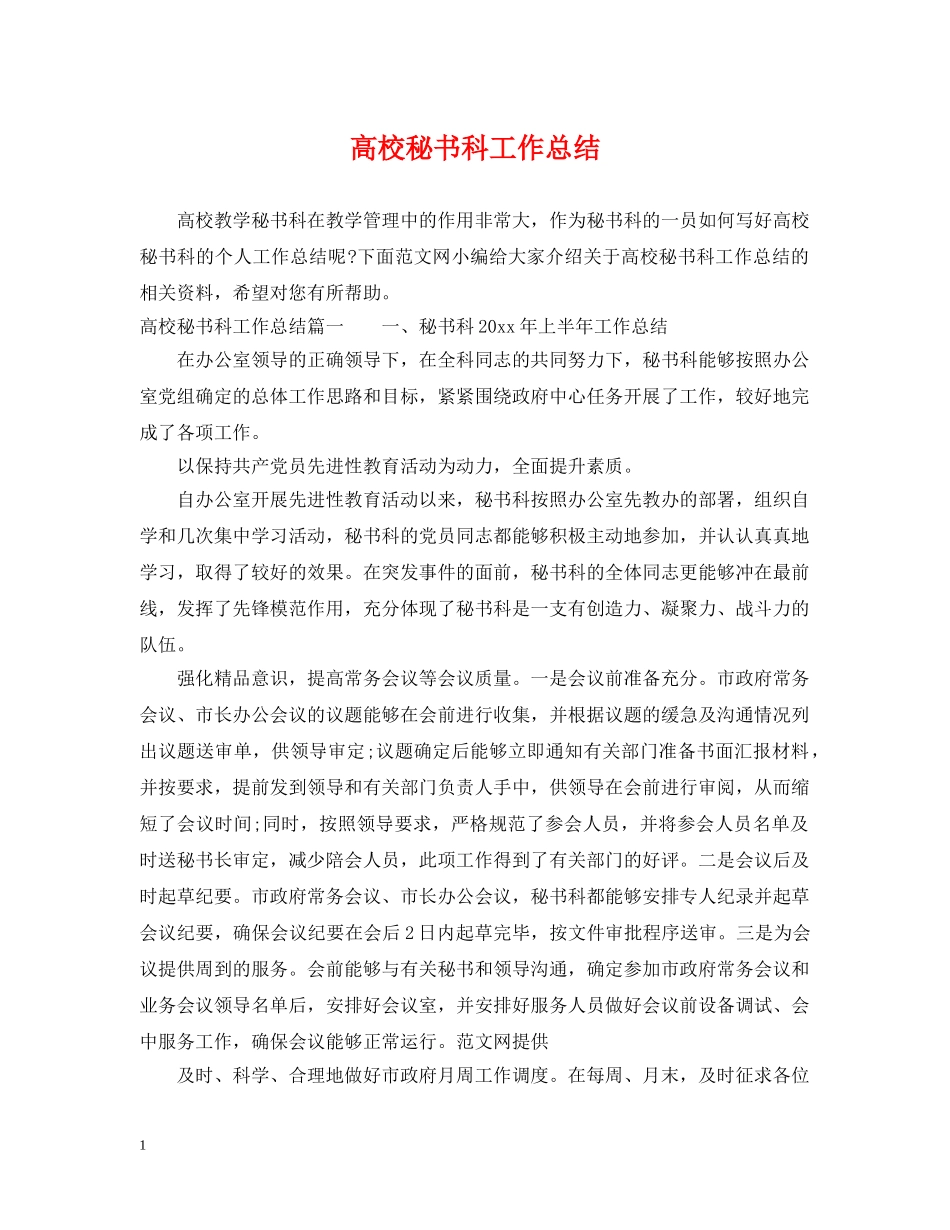 高校秘书科工作总结

高校教学秘书科在教学管理中的作用非常大，作为秘书科的一员如何写好高校秘书科的个人工作总结呢?下面范文网小编给大家介绍关于高校秘书科工作总结的相关资料，希望对您有所帮助。

高校秘书科工作总结篇一　　一、秘书科20xx年上半年工作总结

在办公室领导的正确领导下，在全科同志的共同努力下，秘书科能够按照办公室党组确定的总体工作思路和目标，紧紧围绕政府中心任务开展了工作，较好地完成了各项工作。

以保持共产党员先进性教育活动为动力，全面提升素质。

自办公室开展先进性教育活动以来，秘书科按照办公室先教办的部署，组织自学和几次集中学习活动，秘书科的党员同志都能够积极主动地参加，并认认真真地学习，取得了较好的效果。在突发事件的面前，秘书科的全体同志更能够冲在最前线，发挥了先锋模范作用，充分体现了秘书科是一支有创造力、凝聚力、战斗力的队伍。

强化精品意识，提高常务会议等会议质量。一是会议前准备充分。市政府常务会议、市长办公会议的议题能够在会前进行收集，并根据议题的缓急及沟通情况列出议题送审单，供领导审定;议题确定后能够立即通知有关部门准备书面汇报材料，并按要求，提前发到领导和有关部门负责人手中，供领导在会前进行审阅，从而缩短了会议时间;同时，按照领导要求，严格规范了参会人员，并将参会人员名单及时送秘书长审定，减少陪会人员，此项工作得到了有关部门的好评。二是会议后及时起草纪要。市政府常务会议、市长办公会议，秘书科都能够安排专人纪录并起草会议纪要，确保会议纪要在会后2日内起草完毕，按文件审批程序送审。三是为会议提供周到的服务。会前能够与有关秘书和领导沟通，确定参加市政府常务会议和业务会议领导名单后，安排好会议室，并安排好服务人员做好会议前设备调试、会中服务工作，确保会议能够正常运行。范文网提供

及时、科学、合理地做好市政府月周工作调度。在每周、月末，及时征求各位

1